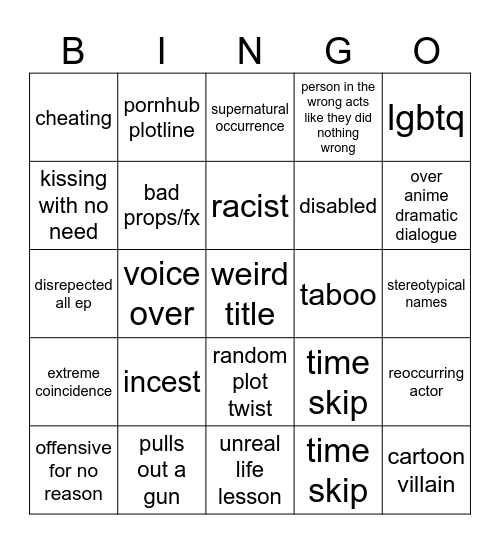 | B | I | N | G | O |
|---|---|---|---|---|
| cheating | pornhub plotline | supernatural occurrence | person in the wrong acts like they did nothing wrong | lgbtq |
| kissing with no need | bad props/fx | racist | disabled | over anime dramatic dialogue |
| disrepected all ep | voice over | weird title | taboo | stereotypical names |
| extreme coincidence | incest | random plot twist | time skip | reoccurring actor |
| offensive for no reason | pulls out a gun | unreal life lesson | time skip | cartoon villain |